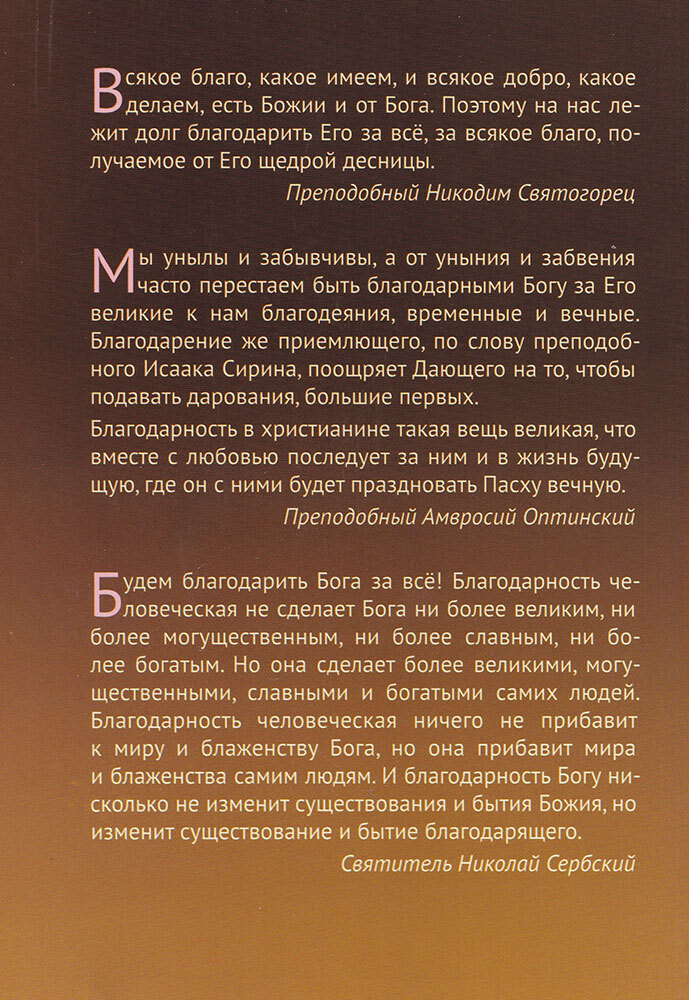 Всякое благо, какое имеем, и всякое добро, какое делаем, есть Божии и от Бога. Поэтому на нас лежит долг благодарить Его за всё, за всякое благо, получаемое от Его щедрой десницы.

Преподобный Никодим Святогорец

Мы унылы и забывчивы, а от уныния и забвения часто перестаем быть благодарными Богу за Его великие к нам благодеяния, временные и вечные. Благодарение же приемлющего, по слову преподобного Исаака Сирина, поощряет Дающего на то, чтобы подавать дарования, большие первых.

Благодарность в христианине такая вещь великая, что вместе с любовью последует за ним и в жизнь будущую, где он с ними будет праздновать Пасху вечную.

Преподобный Амвросий Оптинский

Будем благодарить Бога за всё! Благодарность человеческая не сделает Бога ни более великим, ни более могущественным, ни более славным, ни более богатым. Но она сделает более великими, могущественными, славными и богатыми самих людей. Благодарность человеческая ничего не прибавит к миру и блаженству Бога, но она прибавит мира и блаженства самим людям. И благодарность Богу нисколько не изменит существования и бытия Божия, но изменит существование и бытие благодарящего.

Святитель Николай Сербский